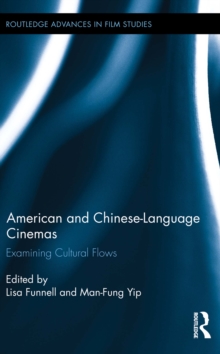 ROUTLEDGE ADVANCES IN FILM STUDIES

American and Chinese-Language Cinemas

Examining Cultural Flows

Edited by
Lisa Funnell and Man-Fung Yip

ROUTLEDGE